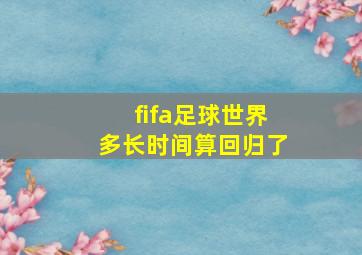 fifa足球世界
多长时间算回归了